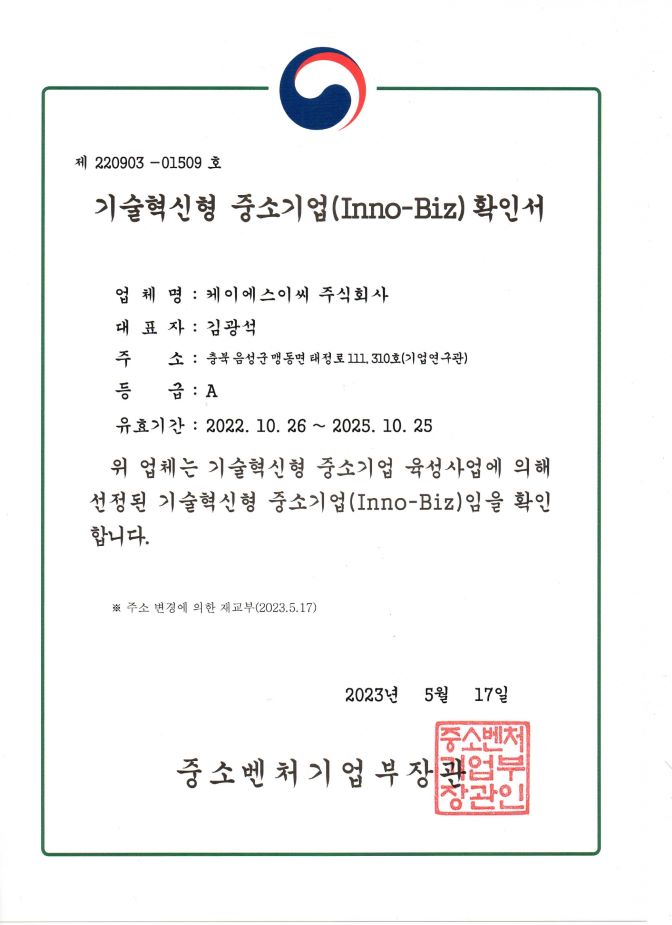 제 220903 -01509 호

기술혁신형 중소기업(Inno-Biz) 확인서

업 체 명 : 케이에스이씨 주식회사

대 표 자 : 김광석

주 소 : 충북 음성군 맹동면 태정로 111, 310호(기업연구관)

등 급 : A

유효기간 : 2022. 10. 26 ~ 2025. 10. 25

위 업체는 기술혁신형 중소기업 육성사업에 의해 선정된 기술혁신형 중소기업(Inno-Biz)임을 확인합니다.

※ 주소 변경에 의한 재교부(2023.5.17)

2023년 5월 17일

중소벤처기업부장관

중소벤처기업부장관인